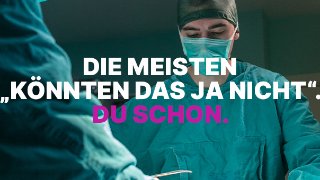 DIE MEISTEN
„KÖNNTEN DAS JA NICHT“.
DU SCHON.